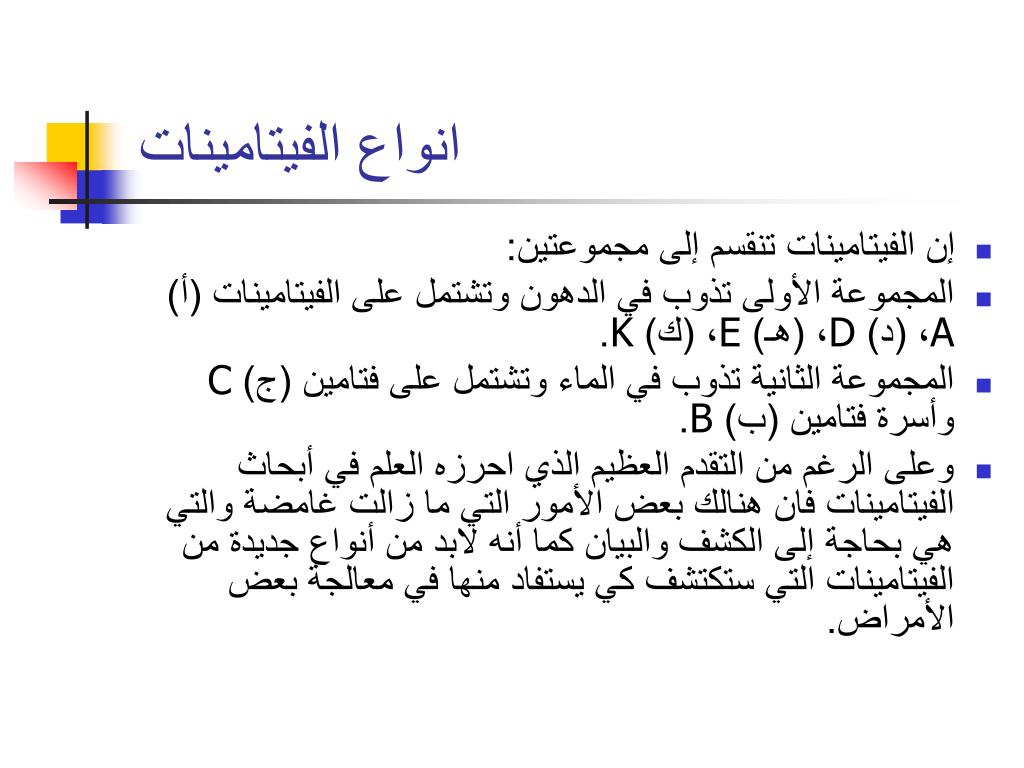 انواع الفيتامينات

إن الفيتامينات تنقسم إلى مجموعتين:

المجموعة الأولى تذوب في الدهون وتشتمل على الفيتامينات (أ) A، (د) D، (هـ) E، (ك) K.

المجموعة الثانية تذوب في الماء وتشتمل على فتامين (ج) C وأسرة فتامين (ب) B.

وعلى الرغم من التقدم العظيم الذي احرزه العلم في أبحاث الفيتامينات فان هنالك بعض الأمور التي ما زالت غامضة والتي هي بحاجة إلى الكشف والبيان كما أنه لابد من أنواع جديدة من الفيتامينات التي ستكتشف كي يستفاد منها في معالجة بعض الأمراض.